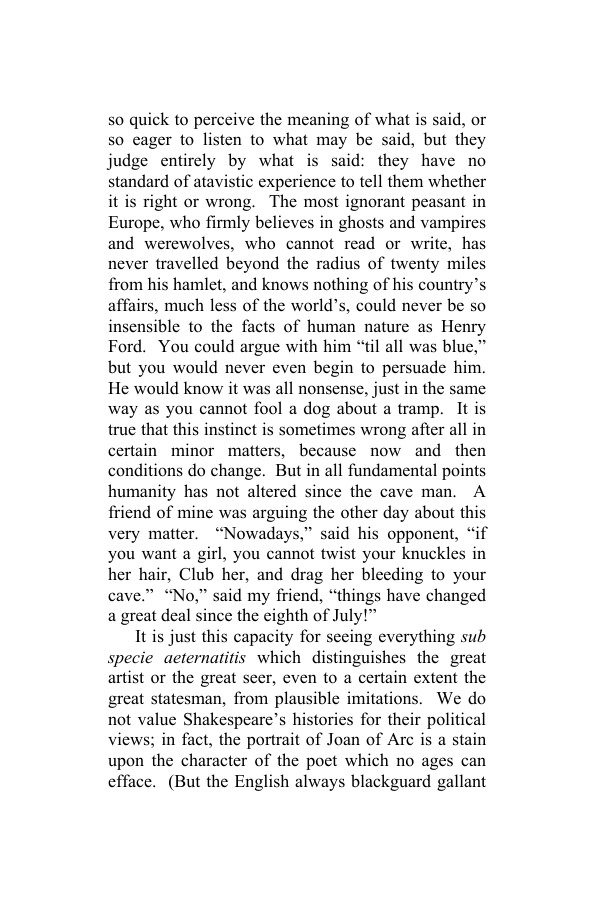 so quick to perceive the meaning of what is said, or so eager to listen to what may be said, but they judge entirely by what is said: they have no standard of atavistic experience to tell them whether it is right or wrong. The most ignorant peasant in Europe, who firmly believes in ghosts and vampires and werewolves, who cannot read or write, has never travelled beyond the radius of twenty miles from his hamlet, and knows nothing of his country's affairs, much less of the world's, could never be so insensible to the facts of human nature as Henry Ford. You could argue with him "til all was blue," but you would never even begin to persuade him. He would know it was all nonsense, just in the same way as you cannot fool a dog about a tramp. It is true that this instinct is sometimes wrong after all in certain minor matters, because now and then conditions do change. But in all fundamental points humanity has not altered since the cave man. A friend of mine was arguing the other day about this very matter. "Nowadays," said his opponent, "if you want a girl, you cannot twist your knuckles in her hair, Club her, and drag her bleeding to your cave." "No," said my friend, "things have changed a great deal since the eighth of July!"

It is just this capacity for seeing everything sub specie aeternatitis which distinguishes the great artist or the great seer, even to a certain extent the great statesman, from plausible imitations. We do not value Shakespeare's histories for their political views; in fact, the portrait of Joan of Arc is a stain upon the character of the poet which no ages can efface. (But the English always blackguard gallant